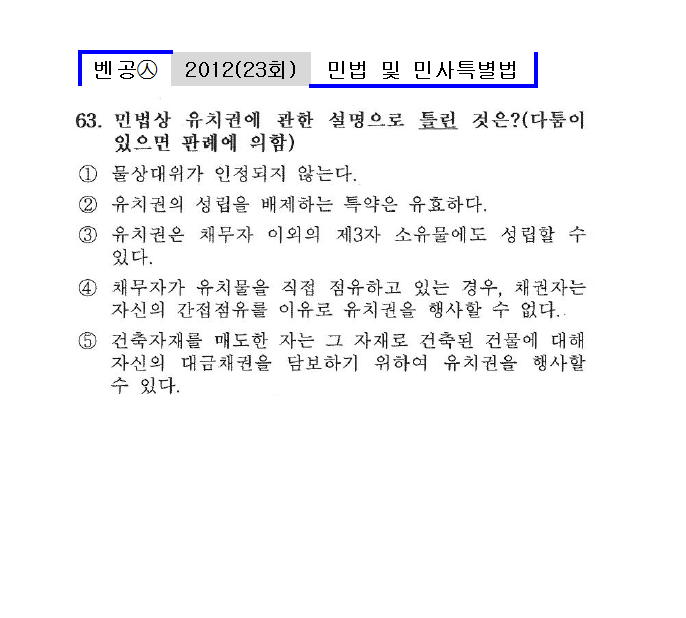 벤공㉦ 2012(23회) 민법 및 민사특별법

63. 민법상 유치권에 관한 설명으로 틀린 것은?(다툼이 있으면 판례에 의함)

① 물상대위가 인정되지 않는다.

② 유치권의 성립을 배제하는 특약은 유효하다.

③ 유치권은 채무자 이외의 제3자 소유물에도 성립할 수 있다.

④ 채무자가 유치물을 직접 점유하고 있는 경우, 채권자는 자신의 간접점유를 이유로 유치권을 행사할 수 없다.

⑤ 건축자재를 매도한 자는 그 자재로 건축된 건물에 대해 자신의 대금채권을 담보하기 위하여 유치권을 행사할 수 있다.